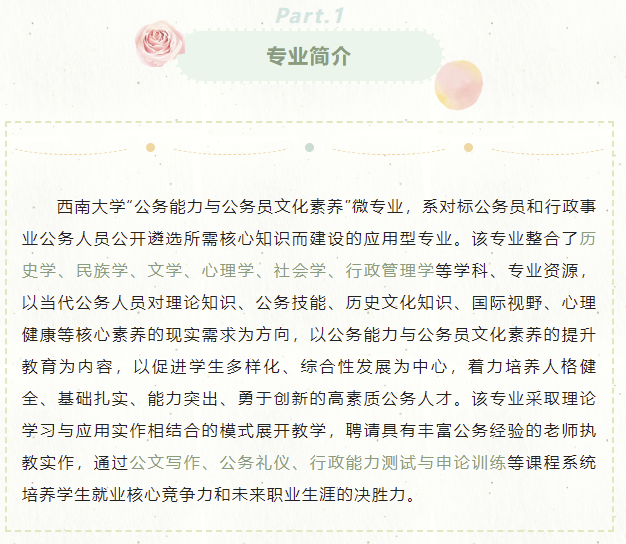 Part.1

专业简介

西南大学“公务能力与公务员文化素养”微专业，系对标公务员和行政事业公务人员公开遴选所需核心知识而建设的应用型专业。该专业整合了历史学、民族学、文学、心理学、社会学、行政管理学等学科、专业资源，以当代公务人员对理论知识、公务技能、历史文化知识、国际视野、心理健康等核心素养的现实需求为方向，以公务能力与公务员文化素养的提升教育为内容，以促进学生多样化、综合性发展为中心，着力培养人格健全、基础扎实、能力突出、勇于创新的高素质公务人才。该专业采取理论学习与应用实作相结合的模式展开教学，聘请具有丰富公务经验的老师执教实作，通过公文写作、公务礼仪、行政能力测试与申论训练等课程系统培养学生就业核心竞争力和未来职业生涯的决胜力。